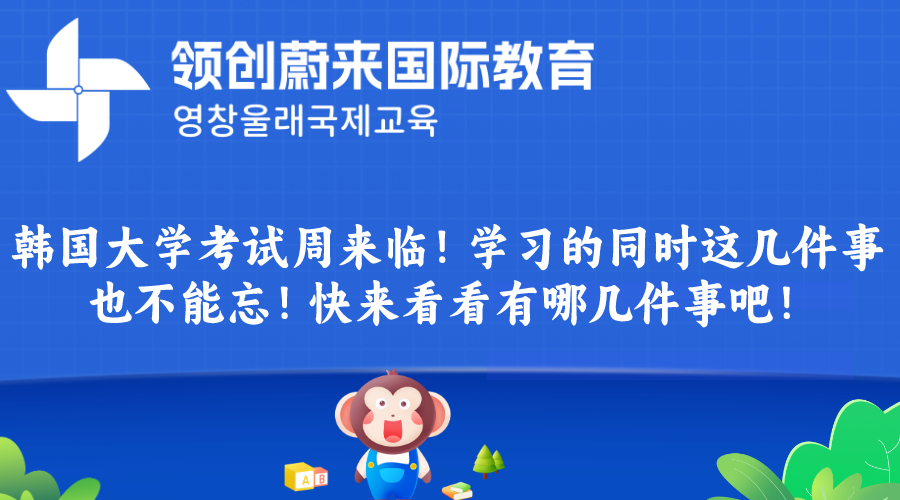 领创蔚来国际教育
영창울래국제교육

韩国大学考试周来临！学习的同时这几件事也不能忘！快来看看有哪几件事吧！

A B